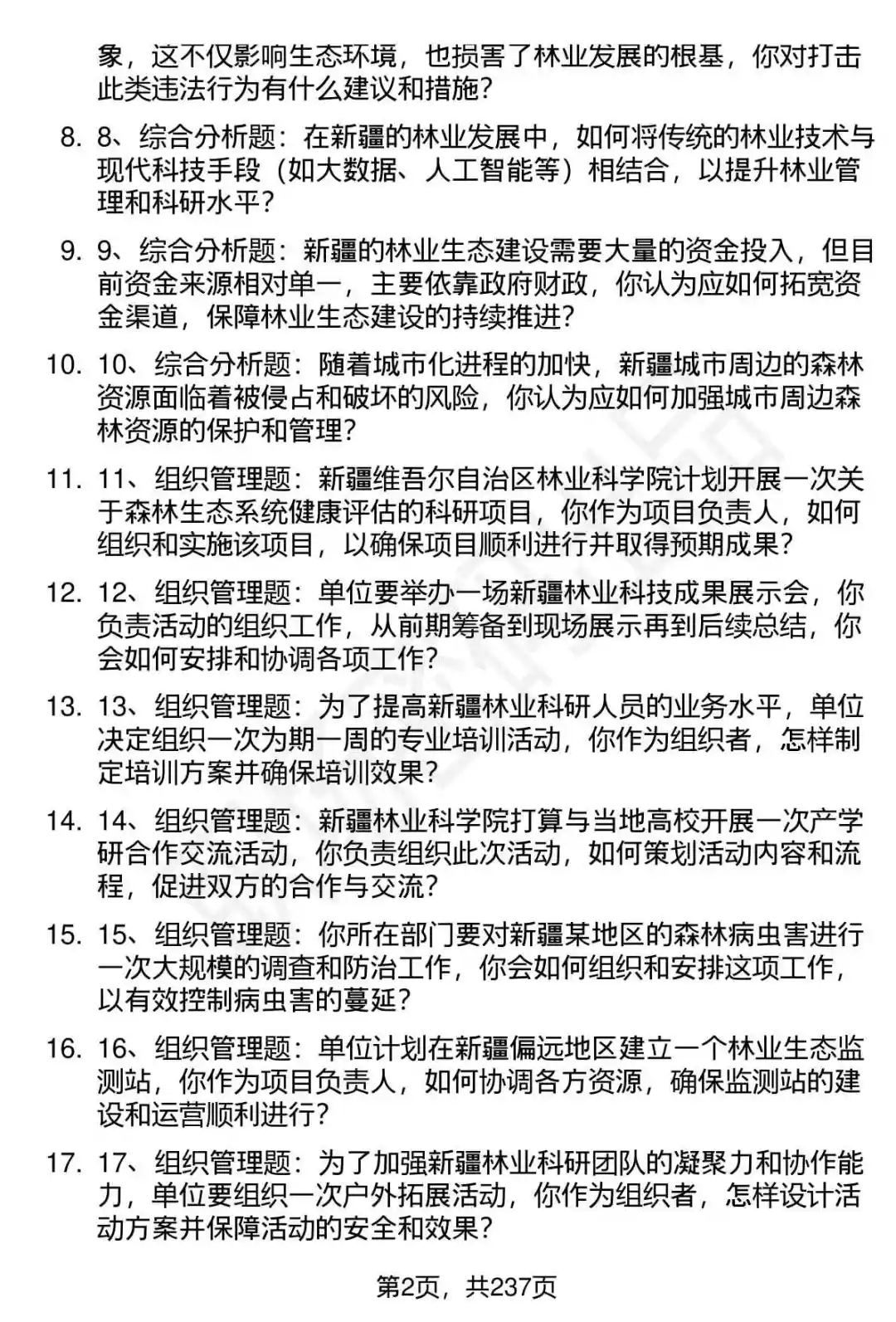 象，这不仅影响生态环境，也损害了林业发展的根基，你对打击此类违法行为有什么建议和措施？

8. 8、综合分析题：在新疆的林业发展中，如何将传统的林业技术与现代科技手段（如大数据、人工智能等）相结合，以提升林业管理和科研水平？

9. 9、综合分析题：新疆的林业生态建设需要大量的资金投入，但目前资金来源相对单一，主要依靠政府财政，你认为应如何拓宽资金渠道，保障林业生态建设的持续推进？

10. 10、综合分析题：随着城市化进程的加快，新疆城市周边的森林资源面临着被侵占和破坏的风险，你认为应如何加强城市周边森林资源的保护和管理？

11. 11、组织管理题：新疆维吾尔自治区林业科学院计划开展一次关于森林生态系统健康评估的科研项目，你作为项目负责人，如何组织和实施该项目，以确保项目顺利进行并取得预期成果？

12. 12、组织管理题：单位要举办一场新疆林业科技成果展示会，你负责活动的组织工作，从前期筹备到现场展示再到后续总结，你会如何安排和协调各项工作？

13. 13、组织管理题：为了提高新疆林业科研人员的业务水平，单位决定组织一次为期一周的专业培训活动，你作为组织者，怎样制定培训方案并确保培训效果？

14. 14、组织管理题：新疆林业科学院打算与当地高校开展一次产学研合作交流活动，你负责组织此次活动，如何策划活动内容和流程，促进双方的合作与交流？

15. 15、组织管理题：你所在部门要对新疆某地区的森林病虫害进行一次大规模的调查和防治工作，你会如何组织和安排这项工作，以有效控制病虫害的蔓延？

16. 16、组织管理题：单位计划在新疆偏远地区建立一个林业生态监测站，你作为项目负责人，如何协调各方资源，确保监测站的建设和运营顺利进行？

17. 17、组织管理题：为了加强新疆林业科研团队的凝聚力和协作能力，单位要组织一次户外拓展活动，你作为组织者，怎样设计活动方案并保障活动的安全和效果？

第2页，共237页